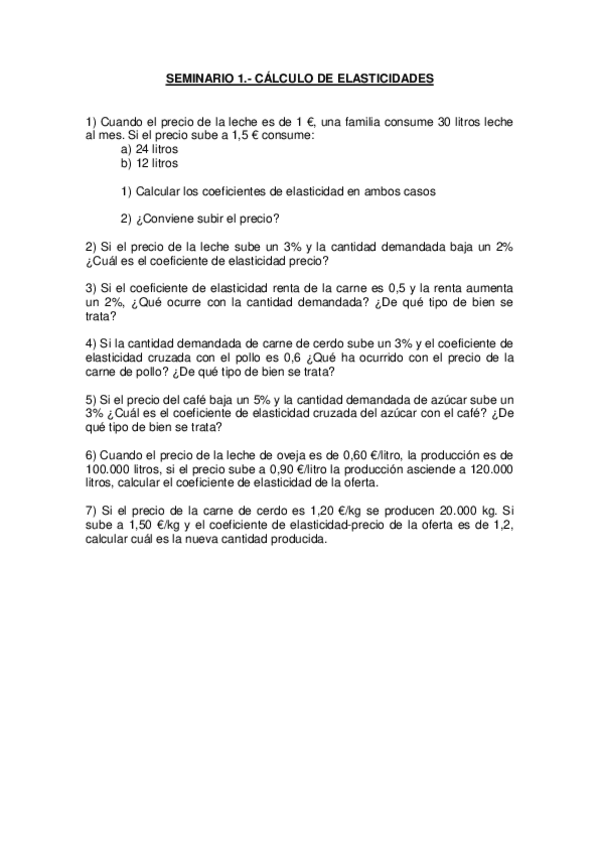 SEMINARIO 1.- CÁLCULO DE ELASTICIDADES

1) Cuando el precio de la leche es de 1 €, una familia consume 30 litros leche al mes. Si el precio sube a 1,5 € consume:
a) 24 litros
b) 12 litros

1) Calcular los coeficientes de elasticidad en ambos casos

2) ¿Conviene subir el precio?

2) Si el precio de la leche sube un 3% y la cantidad demandada baja un 2% ¿Cuál es el coeficiente de elasticidad precio?

3) Si el coeficiente de elasticidad renta de la carne es 0,5 y la renta aumenta un 2%, ¿Qué ocurre con la cantidad demandada? ¿De qué tipo de bien se trata?

4) Si la cantidad demandada de carne de cerdo sube un 3% y el coeficiente de elasticidad cruzada con el pollo es 0,6 ¿Qué ha ocurrido con el precio de la carne de pollo? ¿De qué tipo de bien se trata?

5) Si el precio del café baja un 5% y la cantidad demandada de azúcar sube un 3% ¿Cuál es el coeficiente de elasticidad cruzada del azúcar con el café? ¿De qué tipo de bien se trata?

6) Cuando el precio de la leche de oveja es de 0,60 €/litro, la producción es de 100.000 litros, si el precio sube a 0,90 €/litro la producción asciende a 120.000 litros, calcular el coeficiente de elasticidad de la oferta.

7) Si el precio de la carne de cerdo es 1,20 €/kg se producen 20.000 kg. Si sube a 1,50 €/kg y el coeficiente de elasticidad-precio de la oferta es de 1,2, calcular cuál es la nueva cantidad producida.